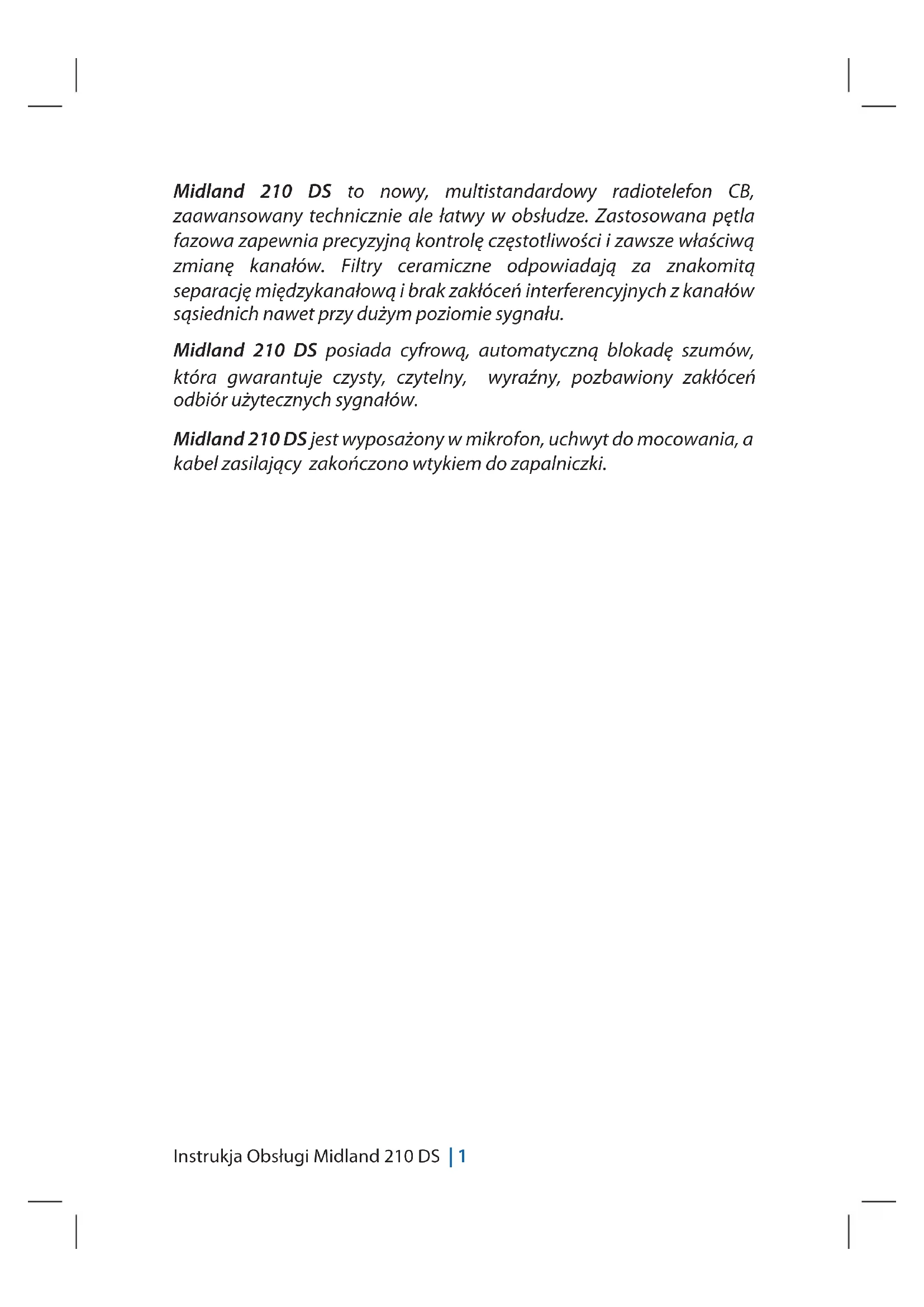 Midland 210 DS to nowy, multistandardowy radiotelefon CB, zaawansowany technicznie ale łatwy w obsłudze. Zastosowana pętla fazowa zapewnia precyzyjną kontrolę częstotliwości i zawsze właściwą zmianę kanałów. Filtry ceramiczne odpowiadają za znakomitą separację międzykanałową i brak zakłóceń interferencyjnych z kanałów sąsiednich nawet przy dużym poziomie sygnału.

Midland 210 DS posiada cyfrową, automatyczną blokadę szumów, która gwarantuje czysty, czytelny, wyraźny, pozbawiony zakłóceń odbiór użytecznych sygnałów.

Midland 210 DS jest wyposażony w mikrofon, uchwyt do mocowania, a kabel zasilający zakończono wtykiem do zapalniczki.

Instrukja Obsługi Midland 210 DS | 1